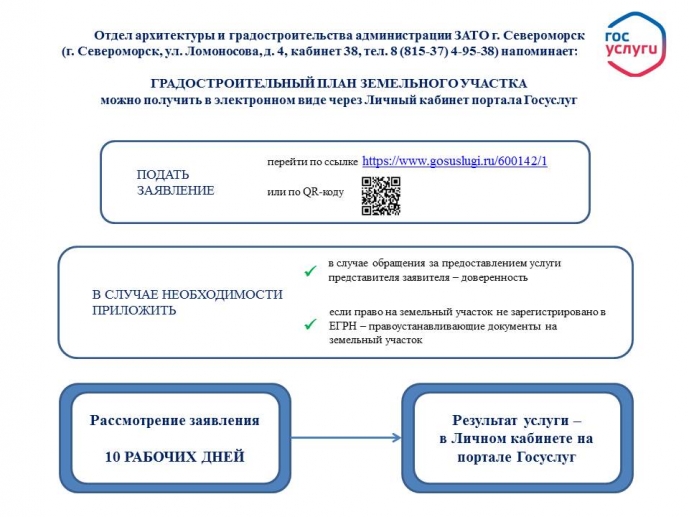 Отдел архитектуры и градостроительства администрации ЗАТО г. Североморск (г. Североморск, ул. Ломоносова, д. 4, кабинет 38, тел. 8 (815-37) 4-95-38) напоминает:

гос
услуги

ГРАДОСТРОИТЕЛЬНЫЙ ПЛАН ЗЕМЕЛЬНОГО УЧАСТКА
можно получить в электронном виде через Личный кабинет портала Госуслуг

ПОДАТЬ
ЗАЯВЛЕНИЕ

перейти по ссылке https://www.gosuslugi.ru/600142/1

или по QR-коду

В СЛУЧАЕ НЕОБХОДИМОСТИ
ПРИЛОЖИТЬ

✓ в случае обращения за предоставлением услуги представителя заявителя – доверенность

✓ если право на земельный участок не зарегистрировано в ЕГРН – правоустанавливающие документы на земельный участок

Рассмотрение заявления

10 РАБОЧИХ ДНЕЙ

Результат услуги –
в Личном кабинете на
портале Госуслуг